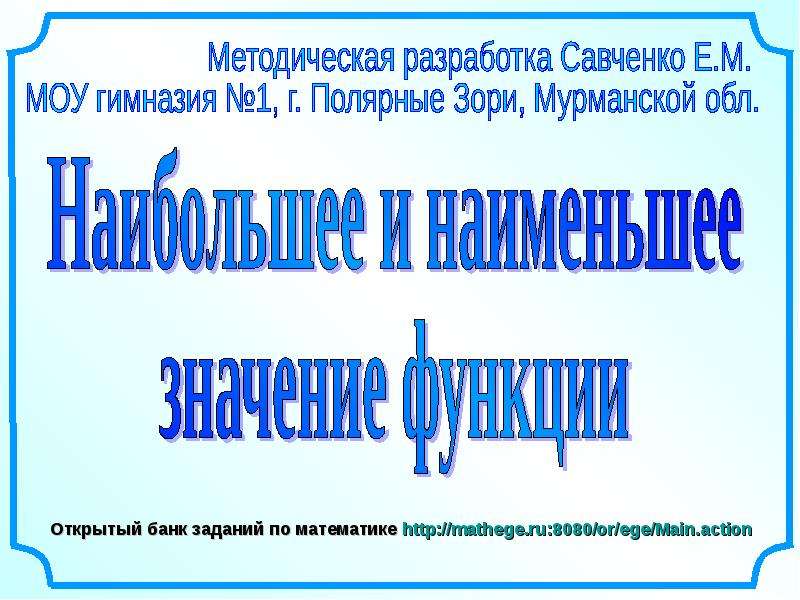 Методическая разработка Савченко Е.М.
МОУ гимназия №1, г. Полярные Зори, Мурманской обл.

Наибольшее и наименьшее значение функции

Открытый банк заданий по математике http://mathege.ru:8080/or/ege/Main.action